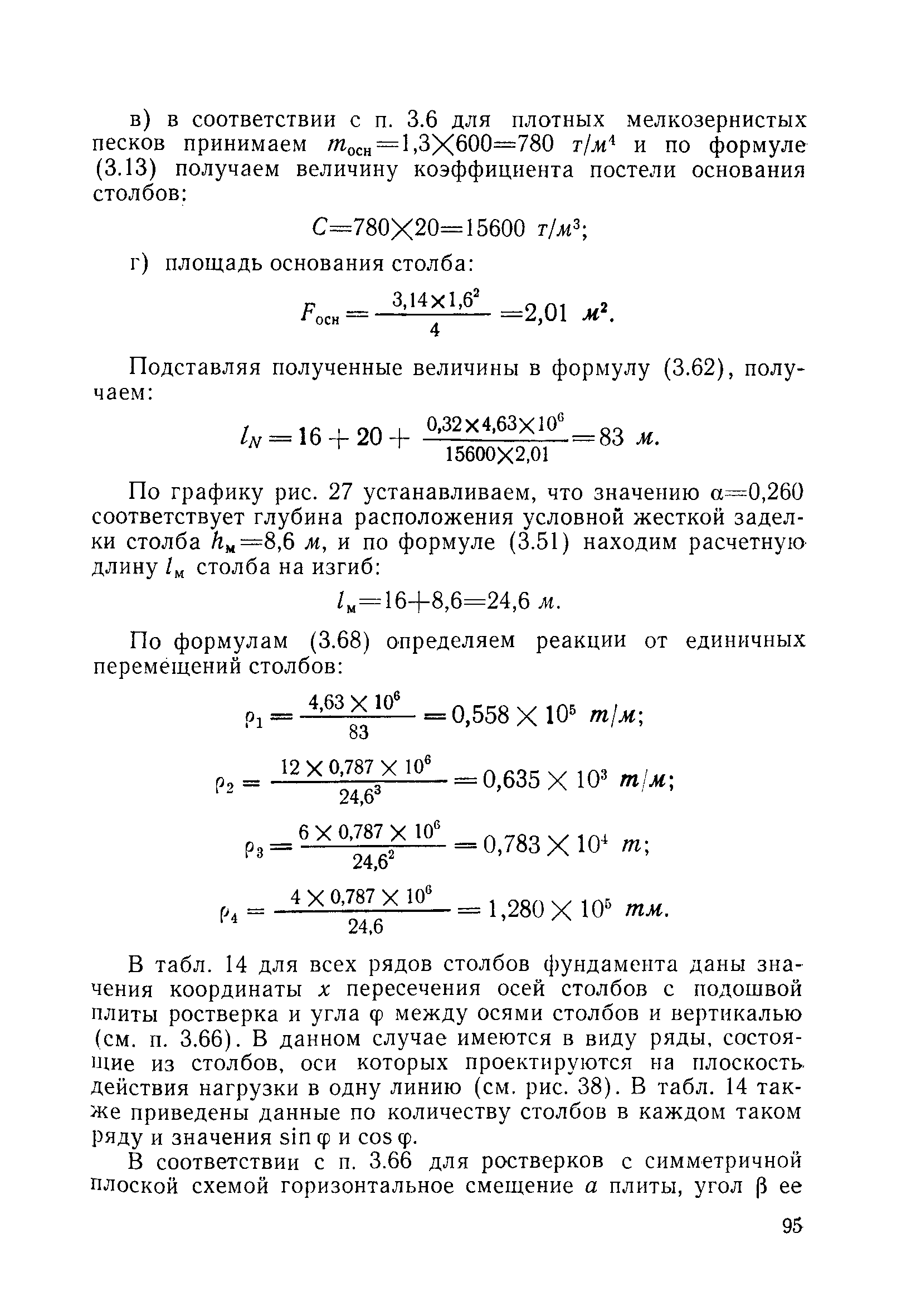 в) в соответствии с п. 3.6 для плотных мелкозернистых песков принимаем $m_{осн}=1,3\times600=780$ $т/м^4$ и по формуле (3.13) получаем величину коэффициента постели основания столбов:

$C=780\times20=15600$ $т/м^3$;

г) площадь основания столба:

$F_{осн}=\frac{3,14\times1,6^2}{4}=2,01$ $м^2$.

Подставляя полученные величины в формулу (3.62), получаем:

$l_N=16+20+\frac{0,32\times4,63\times10^6}{15600\times2,01}=83$ $м$.

По графику рис. 27 устанавливаем, что значению $\alpha=0,260$ соответствует глубина расположения условной жесткой заделки столба $h_м=8,6$ $м$, и по формуле (3.51) находим расчетную длину $l_м$ столба на изгиб:

$l_м=16+8,6=24,6$ $м$.

По формулам (3.68) определяем реакции от единичных перемещений столбов:

$\rho_1=\frac{4,63\times10^6}{83}=0,558\times10^5$ $т/м$;

$\rho_2=\frac{12\times0,787\times10^6}{24,6^3}=0,635\times10^3$ $т/м$;

$\rho_3=\frac{6\times0,787\times10^6}{24,6^2}=0,783\times10^4$ $т$;

$\rho_4=\frac{4\times0,787\times10^6}{24,6}=1,280\times10^5$ $тм$.

В табл. 14 для всех рядов столбов фундамента даны значения координаты $x$ пересечения осей столбов с подошвой плиты ростверка и угла $\varphi$ между осями столбов и вертикалью (см. п. 3.66). В данном случае имеются в виду ряды, состоящие из столбов, оси которых проектируются на плоскость действия нагрузки в одну линию (см. рис. 38). В табл. 14 также приведены данные по количеству столбов в каждом таком ряду и значения $\sin\varphi$ и $\cos\varphi$.

В соответствии с п. 3.66 для ростверков с симметричной плоской схемой горизонтальное смещение $a$ плиты, угол $\beta$ ее

95